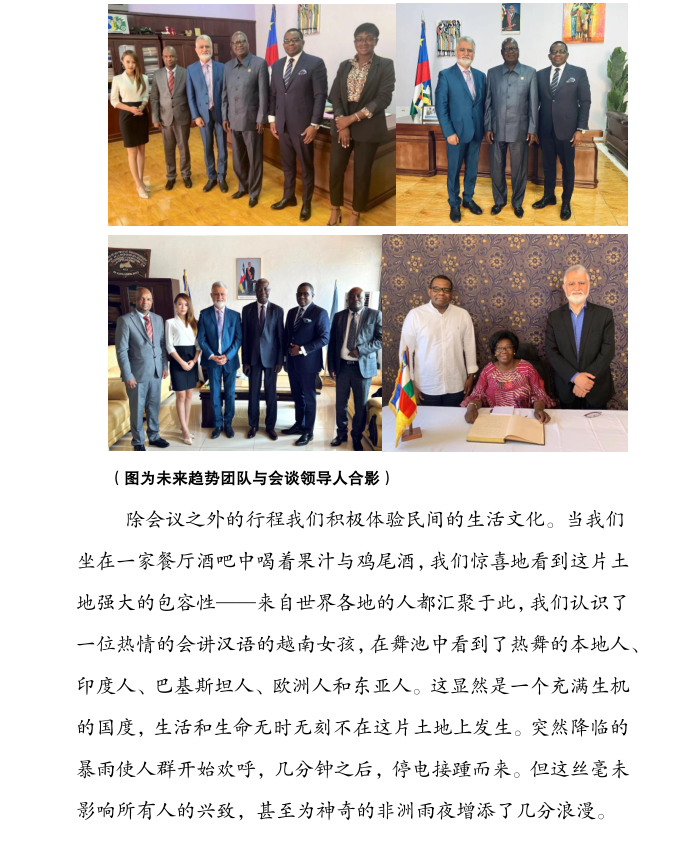 （图为未来趋势团队与会谈领导人合影）

除会议之外的行程我们积极体验民间的生活文化。当我们坐在一家餐厅酒吧中喝着果汁与鸡尾酒，我们惊喜地看到这片土地强大的包容性——来自世界各地的人都汇聚于此，我们认识了一位热情的会讲汉语的越南女孩，在舞池中看到了热舞的本地人、印度人、巴基斯坦人、欧洲人和东亚人。这显然是一个充满生机的国度，生活和生命无时无刻不在这片土地上发生。突然降临的暴雨使人群开始欢呼，几分钟之后，停电接踵而来。但这丝毫未影响所有人的兴致，甚至为神奇的非洲雨夜增添了几分浪漫。